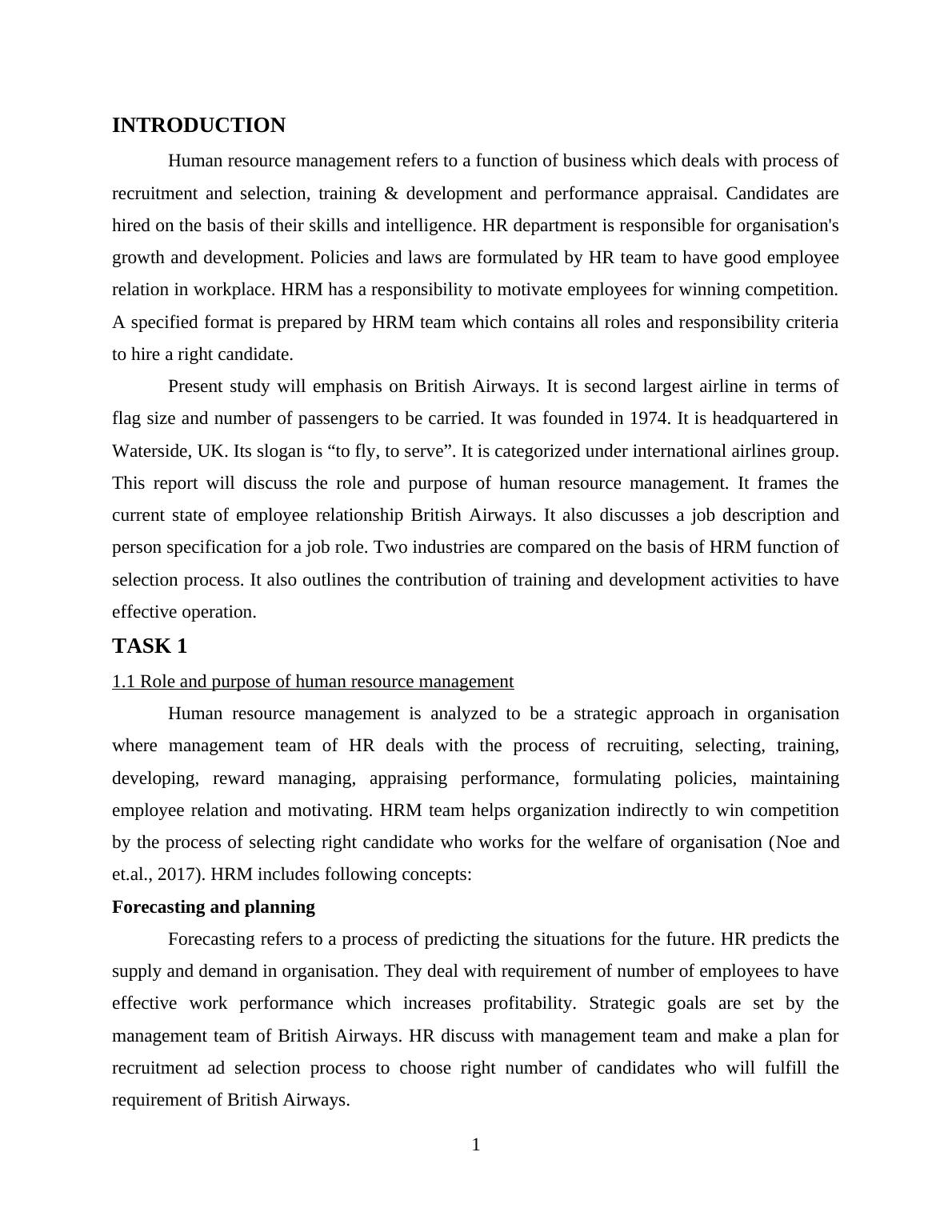 INTRODUCTION

Human resource management refers to a function of business which deals with process of recruitment and selection, training & development and performance appraisal. Candidates are hired on the basis of their skills and intelligence. HR department is responsible for organisation's growth and development. Policies and laws are formulated by HR team to have good employee relation in workplace. HRM has a responsibility to motivate employees for winning competition. A specified format is prepared by HRM team which contains all roles and responsibility criteria to hire a right candidate.

Present study will emphasis on British Airways. It is second largest airline in terms of flag size and number of passengers to be carried. It was founded in 1974. It is headquartered in Waterside, UK. Its slogan is “to fly, to serve”. It is categorized under international airlines group. This report will discuss the role and purpose of human resource management. It frames the current state of employee relationship British Airways. It also discusses a job description and person specification for a job role. Two industries are compared on the basis of HRM function of selection process. It also outlines the contribution of training and development activities to have effective operation.

TASK 1

1.1 Role and purpose of human resource management

Human resource management is analyzed to be a strategic approach in organisation where management team of HR deals with the process of recruiting, selecting, training, developing, reward managing, appraising performance, formulating policies, maintaining employee relation and motivating. HRM team helps organization indirectly to win competition by the process of selecting right candidate who works for the welfare of organisation (Noe and et.al., 2017). HRM includes following concepts:

Forecasting and planning

Forecasting refers to a process of predicting the situations for the future. HR predicts the supply and demand in organisation. They deal with requirement of number of employees to have effective work performance which increases profitability. Strategic goals are set by the management team of British Airways. HR discuss with management team and make a plan for recruitment ad selection process to choose right number of candidates who will fulfill the requirement of British Airways.

1